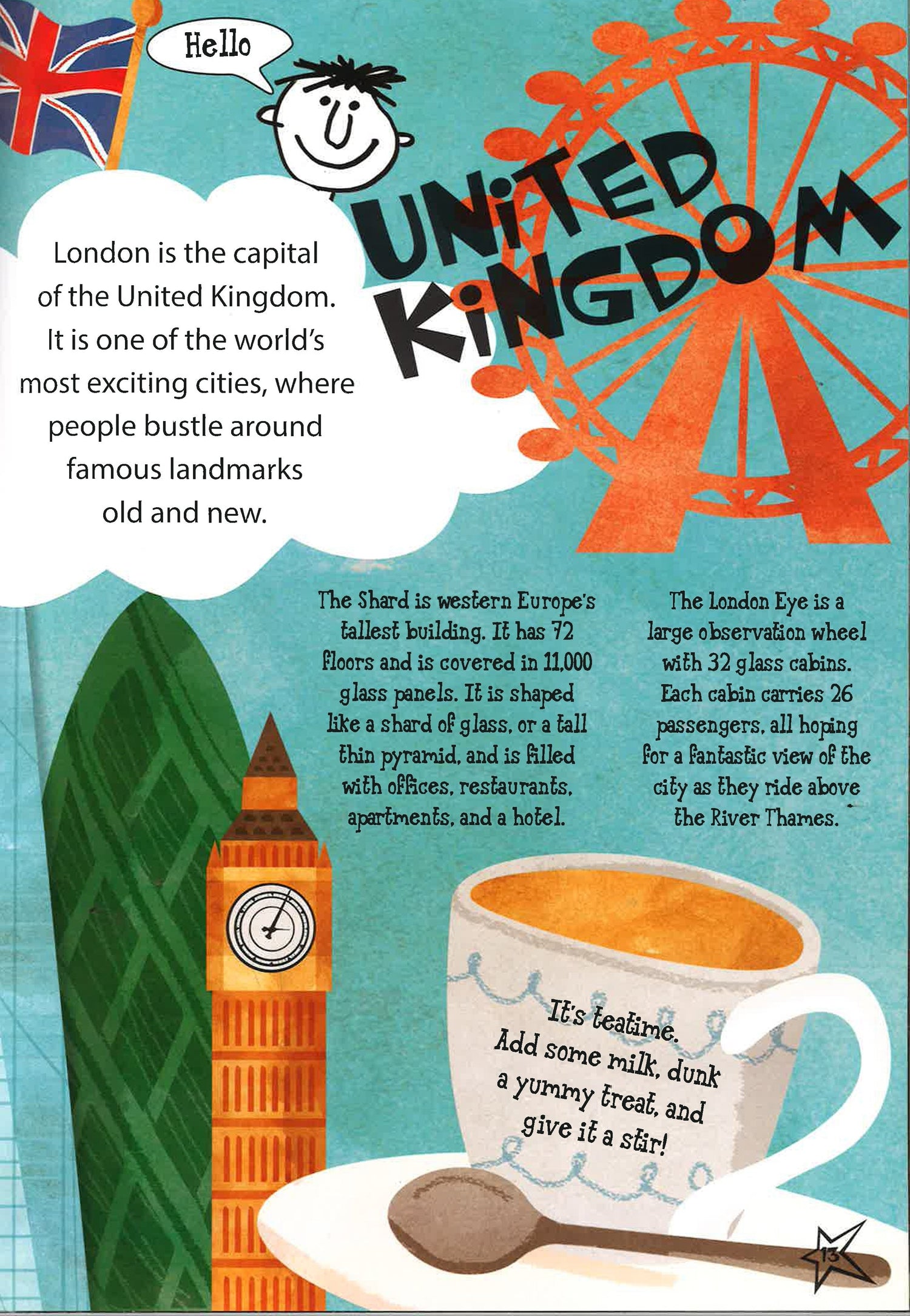 Hello

UNITED KINGDOM

London is the capital of the United Kingdom. It is one of the world's most exciting cities, where people bustle around famous landmarks old and new.

The Shard is western Europe's tallest building. It has 72 floors and is covered in 11,000 glass panels. It is shaped like a shard of glass, or a tall thin pyramid, and is filled with offices, restaurants, apartments, and a hotel.

The London Eye is a large observation wheel with 32 glass cabins. Each cabin carries 26 passengers, all hoping for a fantastic view of the city as they ride above the River Thames.

It's teatime. Add some milk, dunk a yummy treat, and give it a stir!

13